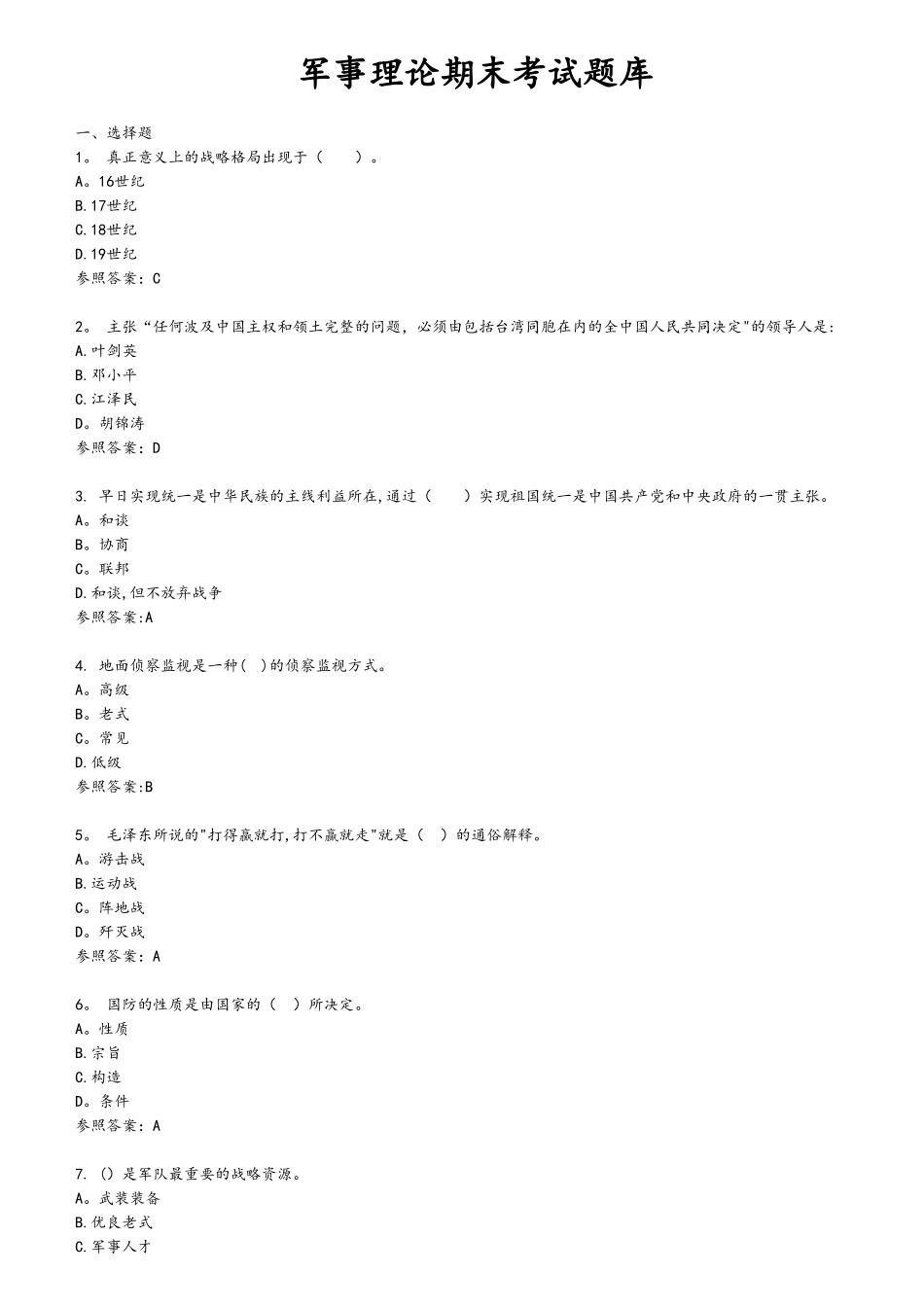 军事理论期末考试题库

一、选择题

1。 真正意义上的战略格局出现于（　　）。

A。16世纪

B.17世纪

C.18世纪

D.19世纪

参照答案：C

2。 主张“任何波及中国主权和领土完整的问题，必须由包括台湾同胞在内的全中国人民共同决定"的领导人是:

A.叶剑英

B.邓小平

C.江泽民

D。胡锦涛

参照答案：D

3. 早日实现统一是中华民族的主线利益所在,通过（　　）实现祖国统一是中国共产党和中央政府的一贯主张。

A。和谈

B。协商

C。联邦

D.和谈,但不放弃战争

参照答案:A

4. 地面侦察监视是一种(　)的侦察监视方式。

A。高级

B。老式

C。常见

D.低级

参照答案:B

5。 毛泽东所说的"打得赢就打,打不赢就走"就是（　）的通俗解释。

A。游击战

B.运动战

C。阵地战

D。歼灭战

参照答案：A

6。 国防的性质是由国家的（　）所决定。

A。性质

B.宗旨

C.构造

D。条件

参照答案：A

7. ()是军队最重要的战略资源。

A。武装装备

B.优良老式

C.军事人才